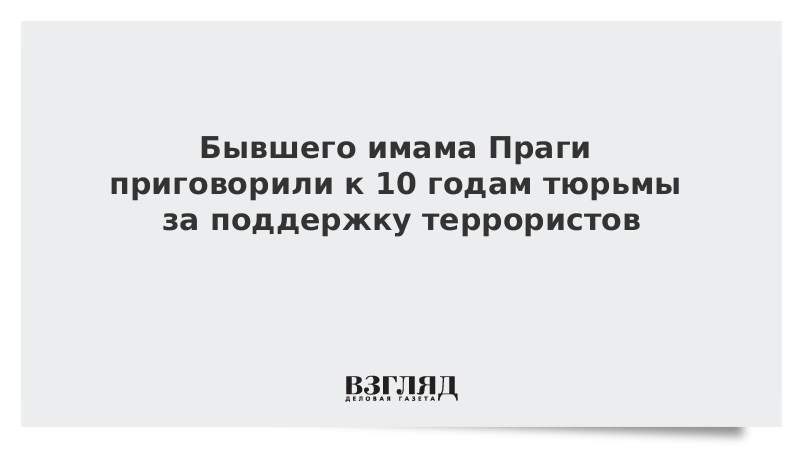 Бывшего имама Праги приговорили к 10 годам тюрьмы за поддержку террористов

ВЗГЛЯД
ДЕЛОВАЯ ГАЗЕТА